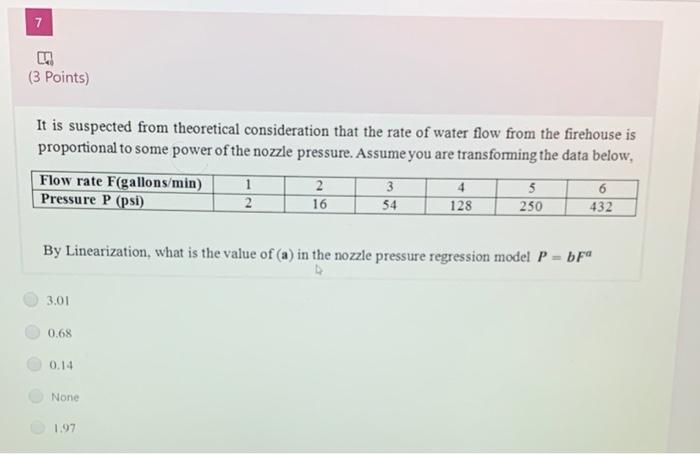 7

(3 Points)

It is suspected from theoretical consideration that the rate of water flow from the firehouse is proportional to some power of the nozzle pressure. Assume you are transforming the data below,

| Flow rate F(gallons/min) | 1 | 2 | 3 | 4 | 5 | 6 |
|---|---|---|---|---|---|---|
| Pressure P (psi) | 2 | 16 | 54 | 128 | 250 | 432 |

By Linearization, what is the value of (a) in the nozzle pressure regression model $P = bF^a$

3.01

0.68

0.14

None

1.97